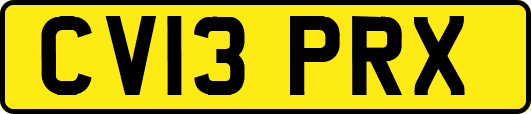 CV13 PRX